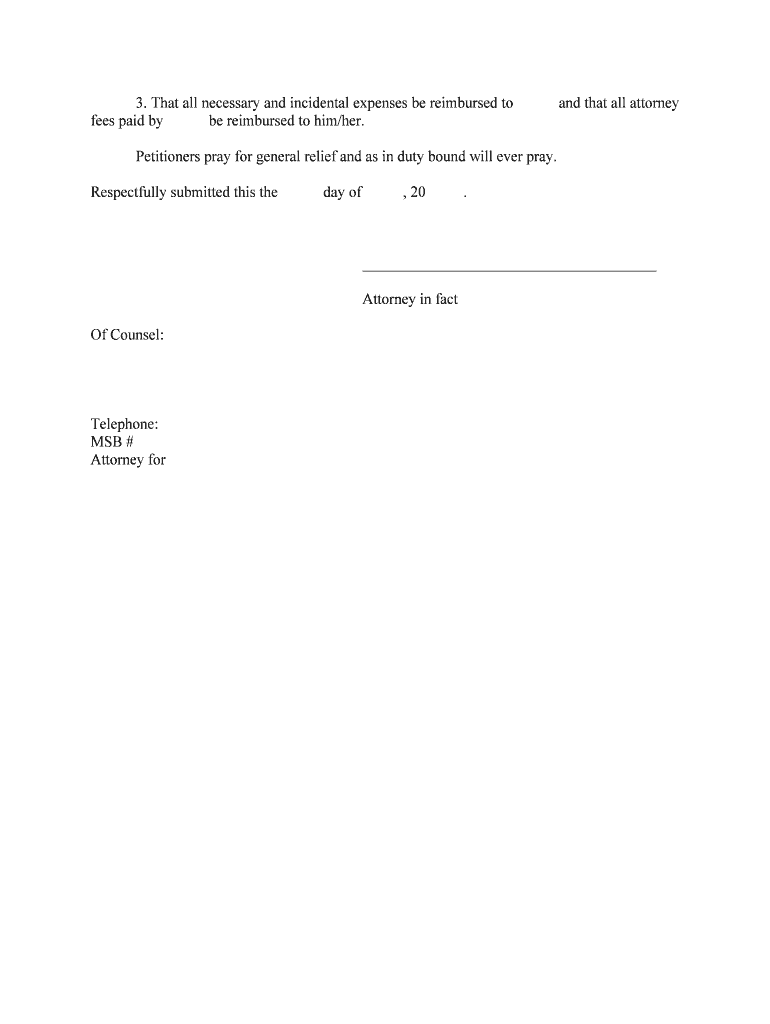 3. That all necessary and incidental expenses be reimbursed to and that all attorney fees paid by be reimbursed to him/her.

Petitioners pray for general relief and as in duty bound will ever pray.

Respectfully submitted this the day of , 20 .

Attorney in fact

Of Counsel:

Telephone:
MSB #
Attorney for